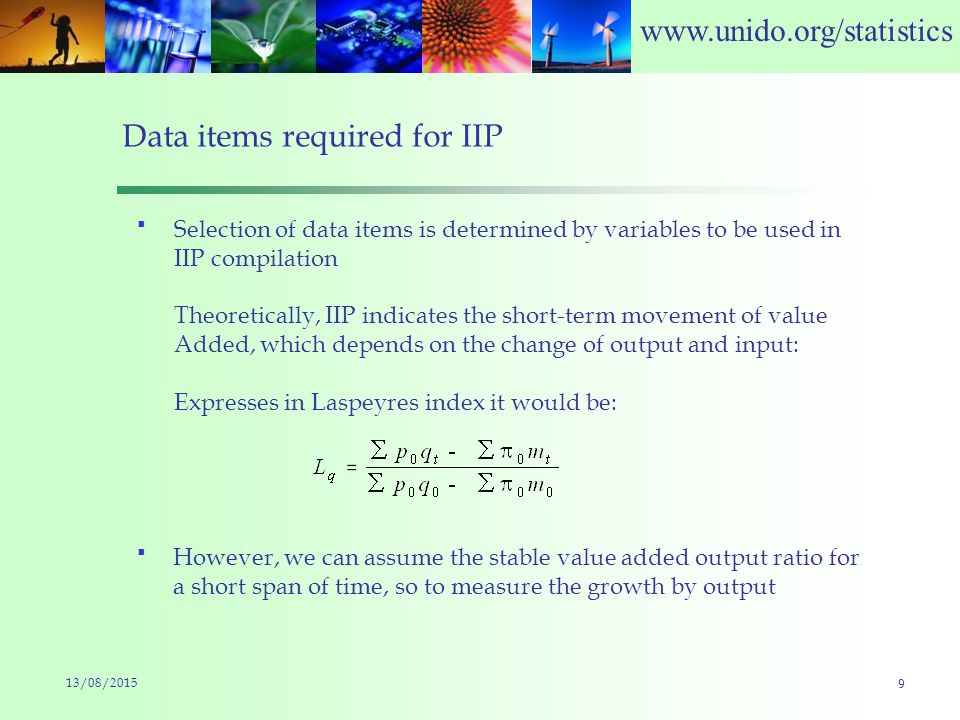 www.unido.org/statistics

Data items required for IIP

▪ Selection of data items is determined by variables to be used in IIP compilation

Theoretically, IIP indicates the short-term movement of value Added, which depends on the change of output and input:

Expresses in Laspeyres index it would be:

$L_q = \frac{\sum p_0 q_t - \sum \pi_0 m_t}{\sum p_0 q_0 - \sum \pi_0 m_0}$

▪ However, we can assume the stable value added output ratio for a short span of time, so to measure the growth by output

13/08/2015

9